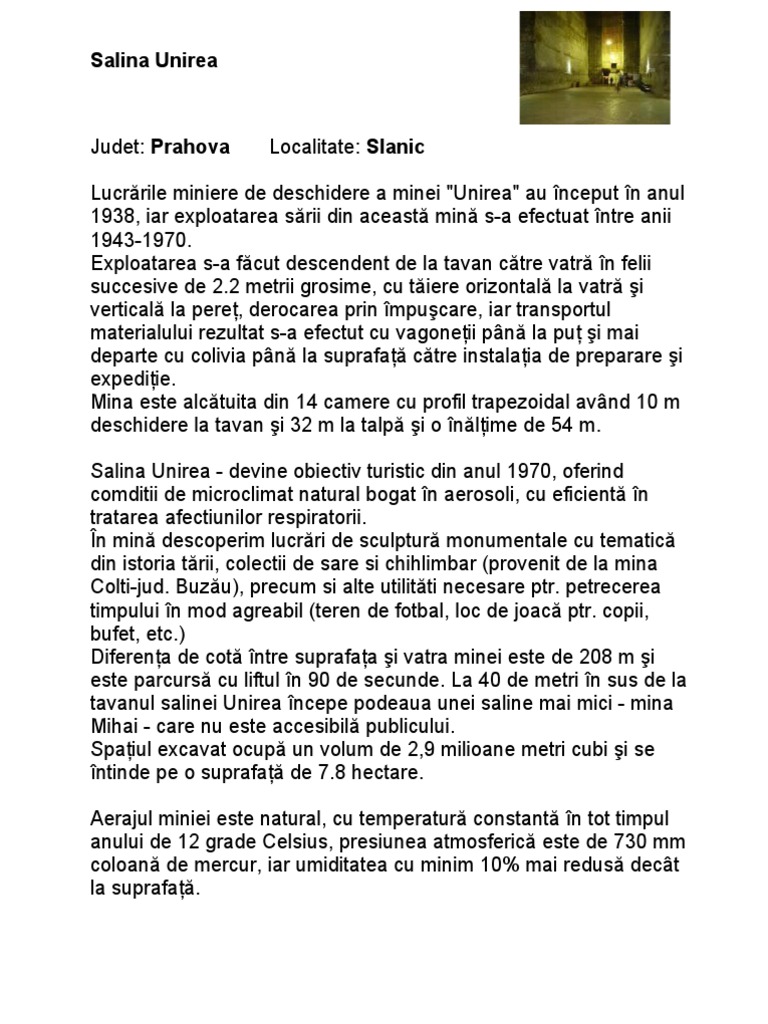 Salina Unirea

Judet: Prahova    Localitate: Slanic

Lucrările miniere de deschidere a minei "Unirea" au început în anul 1938, iar exploatarea sării din această mină s-a efectuat între anii 1943-1970.
Exploatarea s-a făcut descendent de la tavan către vatră în felii succesive de 2.2 metrii grosime, cu tăiere orizontală la vatră şi verticală la pereț, derocarea prin împuşcare, iar transportul materialului rezultat s-a efectut cu vagoneții până la puț şi mai departe cu colivia până la suprafață către instalația de preparare şi expediție.
Mina este alcătuita din 14 camere cu profil trapezoidal având 10 m deschidere la tavan şi 32 m la talpă şi o înălțime de 54 m.

Salina Unirea - devine obiectiv turistic din anul 1970, oferind comditii de microclimat natural bogat în aerosoli, cu eficientă în tratarea afectiunilor respiratorii.
În mină descoperim lucrări de sculptură monumentale cu tematică din istoria tării, colectii de sare si chihlimbar (provenit de la mina Colti-jud. Buzău), precum si alte utilităti necesare ptr. petrecerea timpului în mod agreabil (teren de fotbal, loc de joacă ptr. copii, bufet, etc.)
Diferența de cotă între suprafața şi vatra minei este de 208 m şi este parcursă cu liftul în 90 de secunde. La 40 de metri în sus de la tavanul salinei Unirea începe podeaua unei saline mai mici - mina Mihai - care nu este accesibilă publicului.
Spațiul excavat ocupă un volum de 2,9 milioane metri cubi şi se întinde pe o suprafață de 7.8 hectare.

Aerajul miniei este natural, cu temperatură constantă în tot timpul anului de 12 grade Celsius, presiunea atmosferică este de 730 mm coloană de mercur, iar umiditatea cu minim 10% mai redusă decât la suprafață.